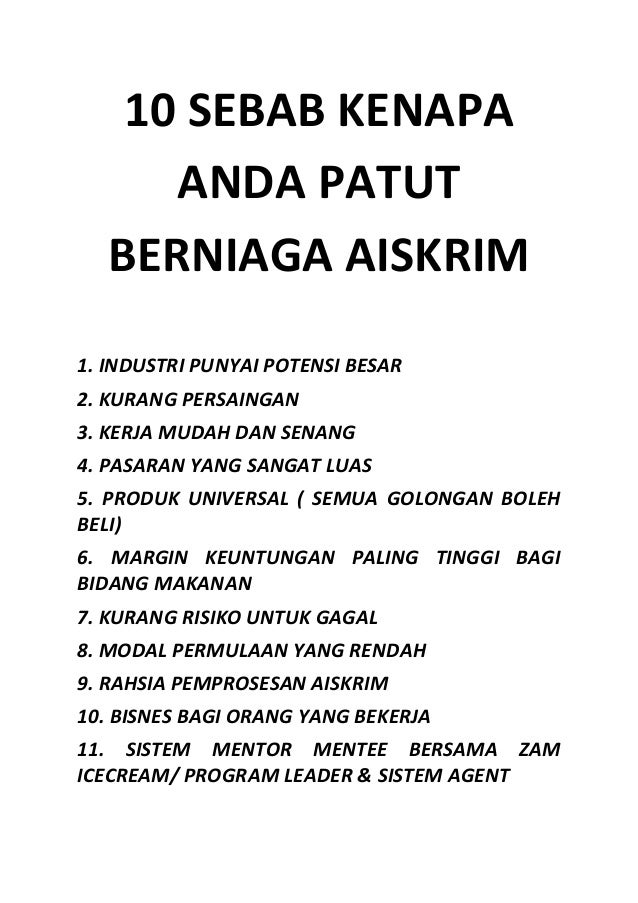 10 SEBAB KENAPA ANDA PATUT BERNIAGA AISKRIM

1. INDUSTRI PUNYAI POTENSI BESAR
2. KURANG PERSAINGAN
3. KERJA MUDAH DAN SENANG
4. PASARAN YANG SANGAT LUAS
5. PRODUK UNIVERSAL ( SEMUA GOLONGAN BOLEH BELI)
6. MARGIN KEUNTUNGAN PALING TINGGI BAGI BIDANG MAKANAN
7. KURANG RISIKO UNTUK GAGAL
8. MODAL PERMULAAN YANG RENDAH
9. RAHSIA PEMPROSESAN AISKRIM
10. BISNES BAGI ORANG YANG BEKERJA
11. SISTEM MENTOR MENTEE BERSAMA ZAM ICECREAM/ PROGRAM LEADER & SISTEM AGENT